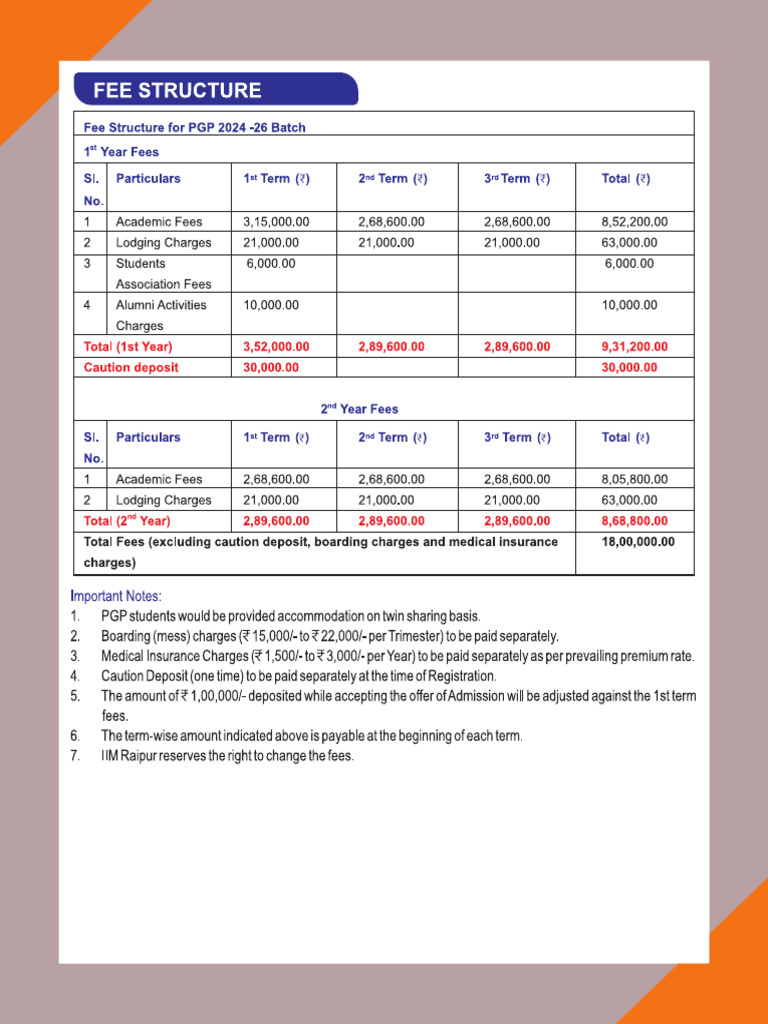 FEE STRUCTURE

Fee Structure for PGP 2024 -26 Batch

$1^{st}$ Year Fees

| Sl. No. | Particulars | $1^{st}$ Term (₹) | $2^{nd}$ Term (₹) | $3^{rd}$ Term (₹) | Total (₹) |
|---|---|---|---|---|---|
| 1 | Academic Fees | 3,15,000.00 | 2,68,600.00 | 2,68,600.00 | 8,52,200.00 |
| 2 | Lodging Charges | 21,000.00 | 21,000.00 | 21,000.00 | 63,000.00 |
| 3 | Students Association Fees | 6,000.00 | | | 6,000.00 |
| 4 | Alumni Activities Charges | 10,000.00 | | | 10,000.00 |
| Total (1st Year) | | 3,52,000.00 | 2,89,600.00 | 2,89,600.00 | 9,31,200.00 |
| Caution deposit | | 30,000.00 | | | 30,000.00 |

$2^{nd}$ Year Fees

| Sl. No. | Particulars | $1^{st}$ Term (₹) | $2^{nd}$ Term (₹) | $3^{rd}$ Term (₹) | Total (₹) |
|---|---|---|---|---|---|
| 1 | Academic Fees | 2,68,600.00 | 2,68,600.00 | 2,68,600.00 | 8,05,800.00 |
| 2 | Lodging Charges | 21,000.00 | 21,000.00 | 21,000.00 | 63,000.00 |
| Total ($2^{nd}$ Year) | | 2,89,600.00 | 2,89,600.00 | 2,89,600.00 | 8,68,800.00 |
| Total Fees (excluding caution deposit, boarding charges and medical insurance charges) | | | | | 18,00,000.00 |

Important Notes:
1. PGP students would be provided accommodation on twin sharing basis.
2. Boarding (mess) charges (₹ 15,000/- to ₹ 22,000/- per Trimester) to be paid separately.
3. Medical Insurance Charges (₹ 1,500/- to ₹ 3,000/- per Year) to be paid separately as per prevailing premium rate.
4. Caution Deposit (one time) to be paid separately at the time of Registration.
5. The amount of ₹ 1,00,000/- deposited while accepting the offer of Admission will be adjusted against the 1st term fees.
6. The term-wise amount indicated above is payable at the beginning of each term.
7. IIM Raipur reserves the right to change the fees.